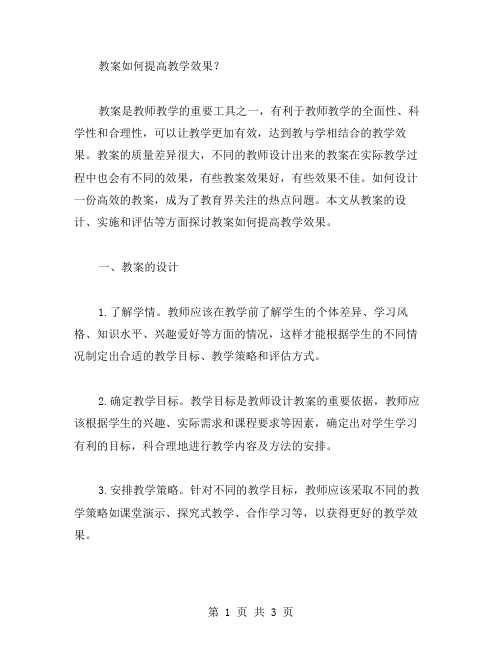 教案如何提高教学效果？

教案是教师教学的重要工具之一，有利于教师教学的全面性、科学性和合理性，可以让教学更加有效，达到教与学相结合的教学效果。教案的质量差异很大，不同的教师设计出来的教案在实际教学过程中也会有不同的效果，有些教案效果好，有些效果不佳。如何设计一份高效的教案，成为了教育界关注的热点问题。本文从教案的设计、实施和评估等方面探讨教案如何提高教学效果。

一、教案的设计

1.了解学情。教师应该在教学前了解学生的个体差异、学习风格、知识水平、兴趣爱好等方面的情况，这样才能根据学生的不同情况制定出合适的教学目标、教学策略和评估方式。

2.确定教学目标。教学目标是教师设计教案的重要依据，教师应该根据学生的兴趣、实际需求和课程要求等因素，确定出对学生学习有利的目标，科合理地进行教学内容及方法的安排。

3.安排教学策略。针对不同的教学目标，教师应该采取不同的教学策略如课堂演示、探究式教学、合作学习等，以获得更好的教学效果。

第 1 页 共 3 页